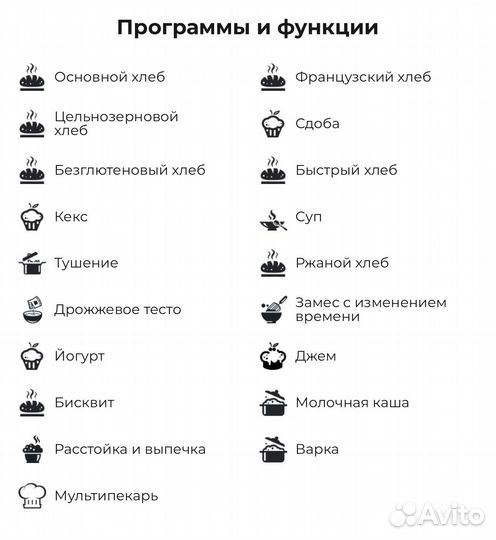 Программы и функции

Основной хлеб

Цельнозерновой хлеб

Безглютеновый хлеб

Кекс

Тушение

Дрожжевое тесто

Йогурт

Бисквит

Расстойка и выпечка

Мультипекарь

Французский хлеб

Сдоба

Быстрый хлеб

Суп

Ржаной хлеб

Замес с изменением времени

Джем

Молочная каша

Варка

Avito